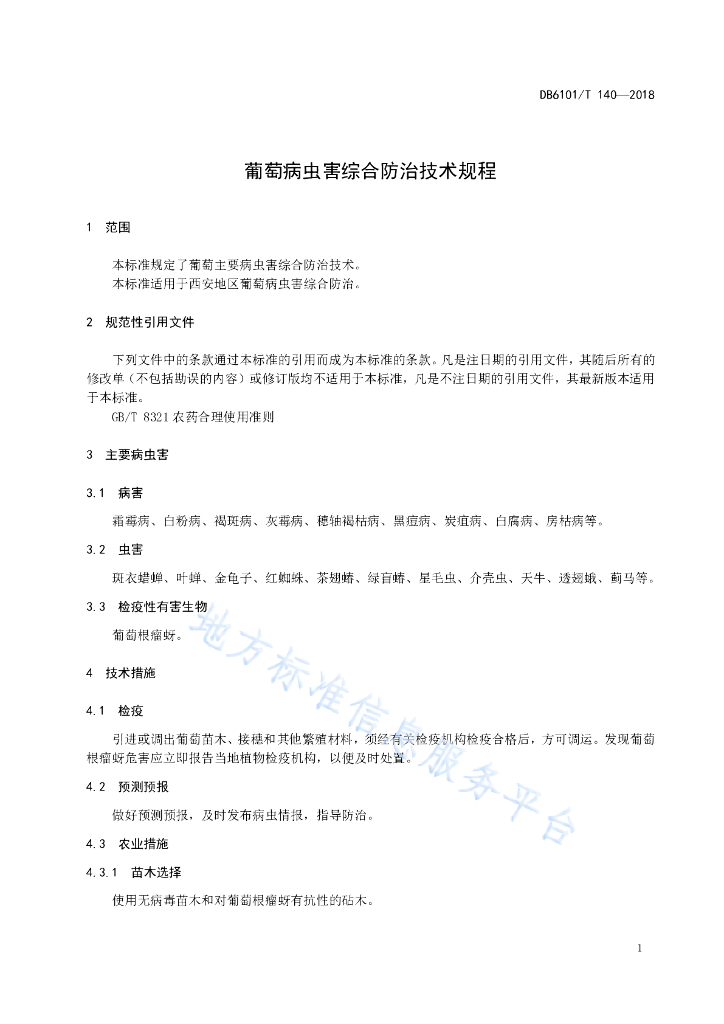 DB6101/T 140—2018

葡萄病虫害综合防治技术规程

1 范围

本标准规定了葡萄主要病虫害综合防治技术。
本标准适用于西安地区葡萄病虫害综合防治。

2 规范性引用文件

下列文件中的条款通过本标准的引用而成为本标准的条款。凡是注日期的引用文件，其随后所有的修改单（不包括勘误的内容）或修订版均不适用于本标准，凡是不注日期的引用文件，其最新版本适用于本标准。
GB/T 8321 农药合理使用准则

3 主要病虫害

3.1 病害

霜霉病、白粉病、褐斑病、灰霉病、穗轴褐枯病、黑痘病、炭疽病、白腐病、房枯病等。

3.2 虫害

斑衣蜡蝉、叶蝉、金龟子、红蜘蛛、茶翅蝽、绿盲蝽、星毛虫、介壳虫、天牛、透翅蛾、蓟马等。

3.3 检疫性有害生物

葡萄根瘤蚜。

4 技术措施

4.1 检疫

引进或调出葡萄苗木、接穗和其他繁殖材料，须经有关检疫机构检疫合格后，方可调运。发现葡萄根瘤蚜危害应立即报告当地植物检疫机构，以便及时处置。

4.2 预测预报

做好预测预报，及时发布病虫情报，指导防治。

4.3 农业措施

4.3.1 苗木选择

使用无病毒苗木和对葡萄根瘤蚜有抗性的砧木。

地方标准信息服务平台

1